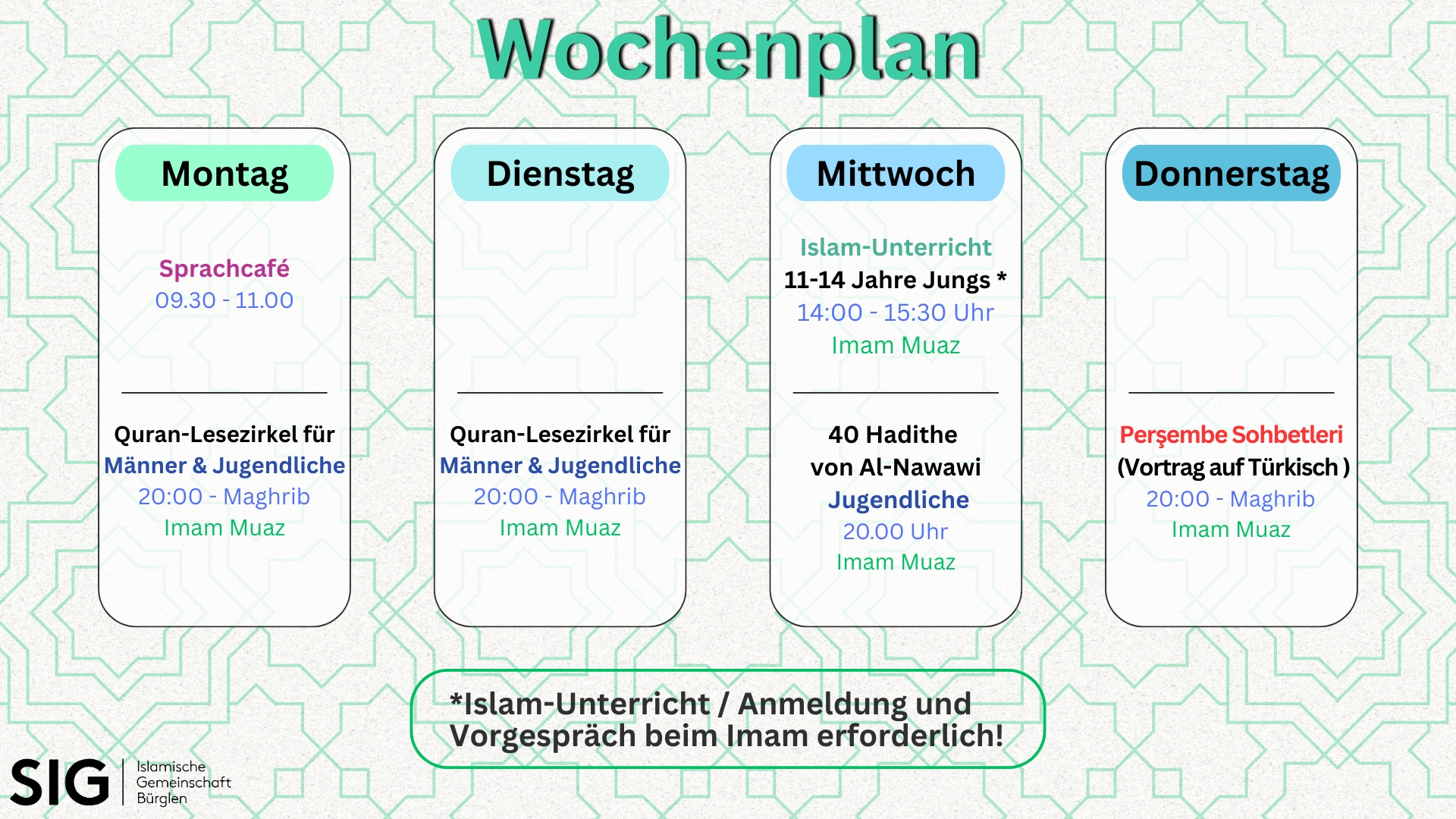 Wochenplan

Montag

Sprachcafé
09.30 - 11.00

Quran-Lesezirkel für
Männer & Jugendliche
20:00 - Maghrib
Imam Muaz

Dienstag

Quran-Lesezirkel für
Männer & Jugendliche
20:00 - Maghrib
Imam Muaz

Mittwoch

Islam-Unterricht
11-14 Jahre Jungs *
14:00 - 15:30 Uhr
Imam Muaz

40 Hadithe
von Al-Nawawi
Jugendliche
20.00 Uhr
Imam Muaz

Donnerstag

Perşembe Sohbetleri
(Vortrag auf Türkisch )
20:00 - Maghrib
Imam Muaz

*Islam-Unterricht / Anmeldung und Vorgespräch beim Imam erforderlich!

SIG
Islamische
Gemeinschaft
Bürglen